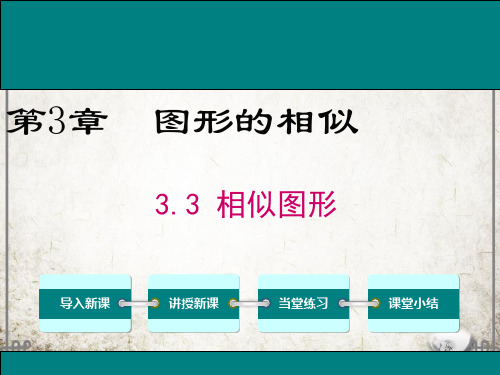 第3章　图形的相似

3.3 相似图形

导入新课

讲授新课

当堂练习

课堂小结